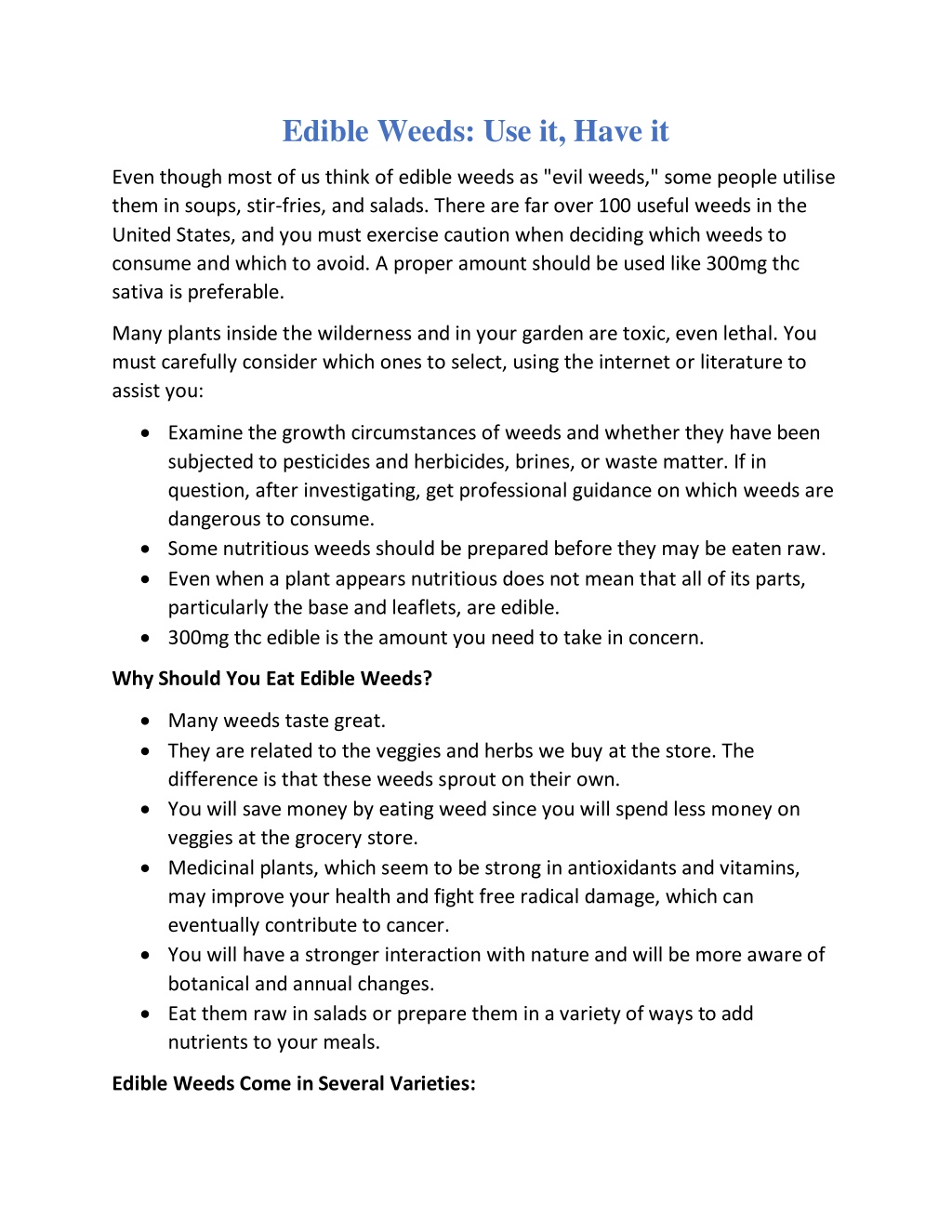 Edible Weeds: Use it, Have it

Even though most of us think of edible weeds as "evil weeds," some people utilise them in soups, stir-fries, and salads. There are far over 100 useful weeds in the United States, and you must exercise caution when deciding which weeds to consume and which to avoid. A proper amount should be used like 300mg thc sativa is preferable.

Many plants inside the wilderness and in your garden are toxic, even lethal. You must carefully consider which ones to select, using the internet or literature to assist you:

• Examine the growth circumstances of weeds and whether they have been subjected to pesticides and herbicides, brines, or waste matter. If in question, after investigating, get professional guidance on which weeds are dangerous to consume.
• Some nutritious weeds should be prepared before they may be eaten raw.
• Even when a plant appears nutritious does not mean that all of its parts, particularly the base and leaflets, are edible.
• 300mg thc edible is the amount you need to take in concern.

Why Should You Eat Edible Weeds?

• Many weeds taste great.
• They are related to the veggies and herbs we buy at the store. The difference is that these weeds sprout on their own.
• You will save money by eating weed since you will spend less money on veggies at the grocery store.
• Medicinal plants, which seem to be strong in antioxidants and vitamins, may improve your health and fight free radical damage, which can eventually contribute to cancer.
• You will have a stronger interaction with nature and will be more aware of botanical and annual changes.
• Eat them raw in salads or prepare them in a variety of ways to add nutrients to your meals.

Edible Weeds Come in Several Varieties: